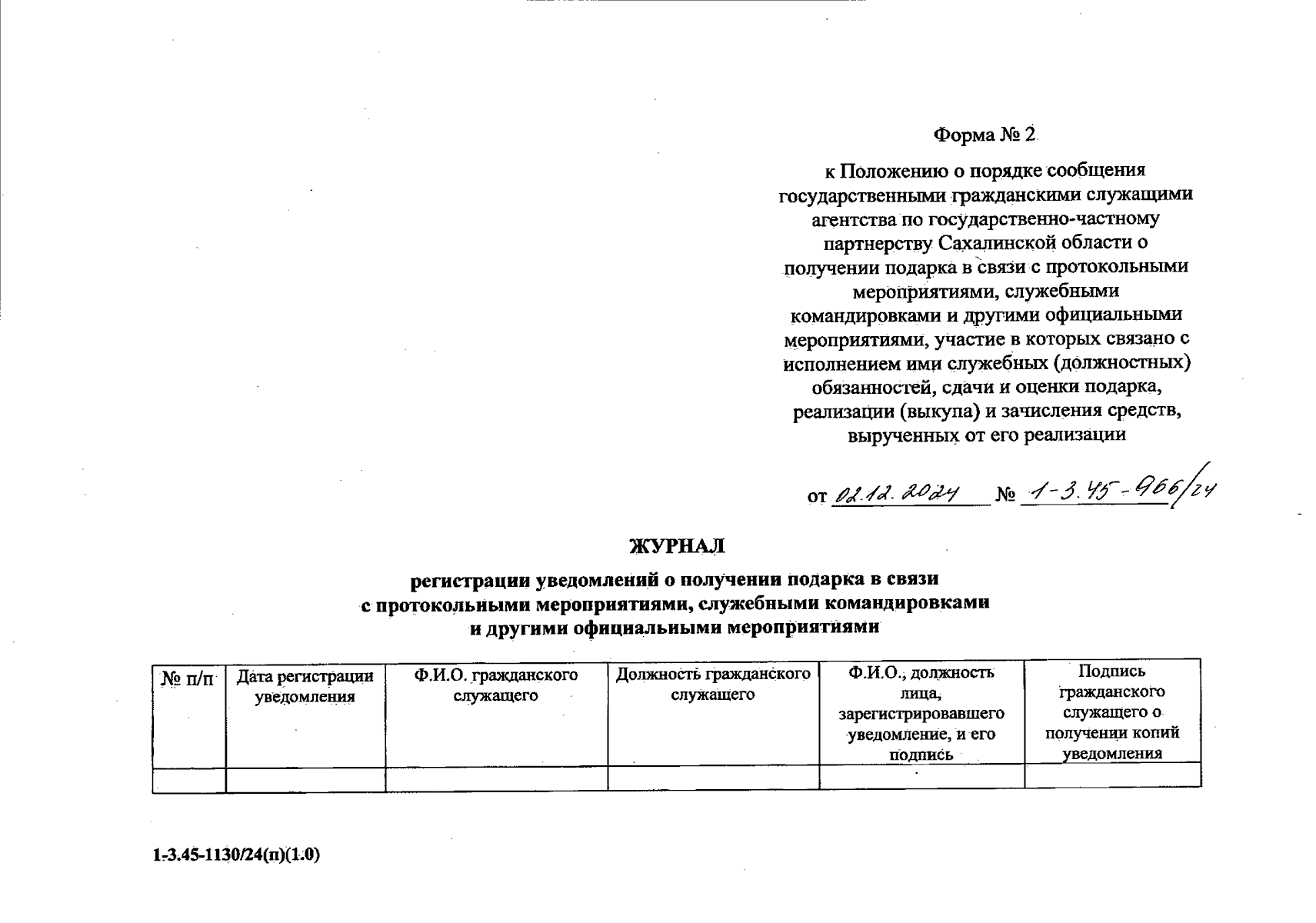 Форма № 2

к Положению о порядке сообщения государственными гражданскими служащими агентства по государственно-частному партнерству Сахалинской области о получении подарка в связи с протокольными мероприятиями, служебными командировками и другими официальными мероприятиями, участие в которых связано с исполнением ими служебных (должностных) обязанностей, сдачи и оценки подарка, реализации (выкупа) и зачисления средств, вырученных от его реализации

от 02.12.2024 № 1-3.45-966/24

ЖУРНАЛ

регистрации уведомлений о получении подарка в связи с протокольными мероприятиями, служебными командировками и другими официальными мероприятиями

| № п/п | Дата регистрации уведомления | Ф.И.О. гражданского служащего | Должность гражданского служащего | Ф.И.О., должность лица, зарегистрировавшего уведомление, и его подпись | Подпись гражданского служащего о получении копий уведомления |
|---|---|---|---|---|---|
| | | | | | |

1-3.45-1130/24(п)(1.0)